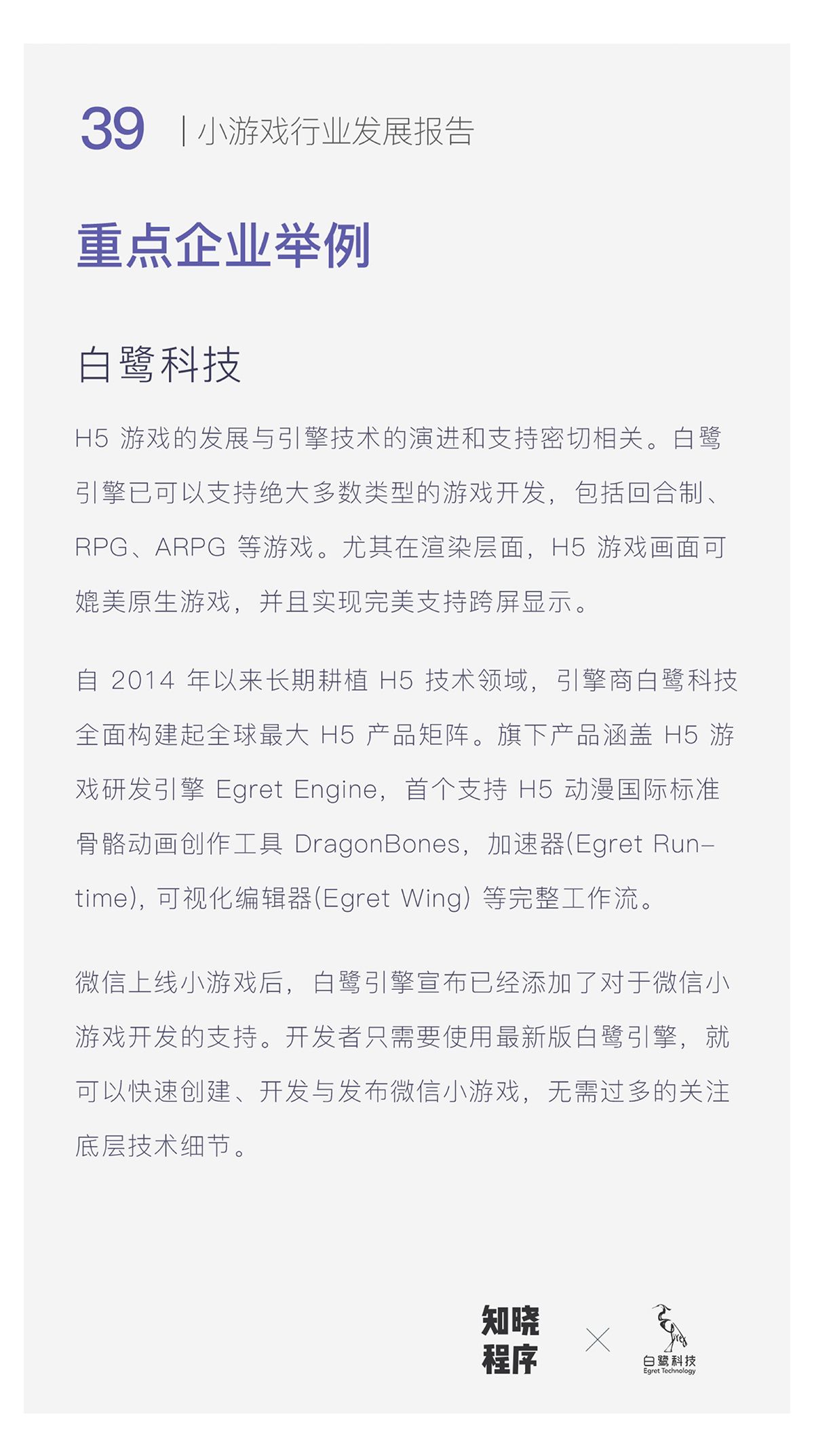 39 | 小游戏行业发展报告

重点企业举例

白鹭科技

H5 游戏的发展与引擎技术的演进和支持密切相关。白鹭引擎已可以支持绝大多数类型的游戏开发，包括回合制、RPG、ARPG 等游戏。尤其在渲染层面，H5 游戏画面可媲美原生游戏，并且实现完美支持跨屏显示。

自 2014 年以来长期耕植 H5 技术领域，引擎商白鹭科技全面构建起全球最大 H5 产品矩阵。旗下产品涵盖 H5 游戏研发引擎 Egret Engine，首个支持 H5 动漫国际标准骨骼动画创作工具 DragonBones，加速器(Egret Runtime)，可视化编辑器(Egret Wing) 等完整工作流。

微信上线小游戏后，白鹭引擎宣布已经添加了对于微信小游戏开发的支持。开发者只需要使用最新版白鹭引擎，就可以快速创建、开发与发布微信小游戏，无需过多的关注底层技术细节。

知晓程序 × 白鹭科技 Egret Technology